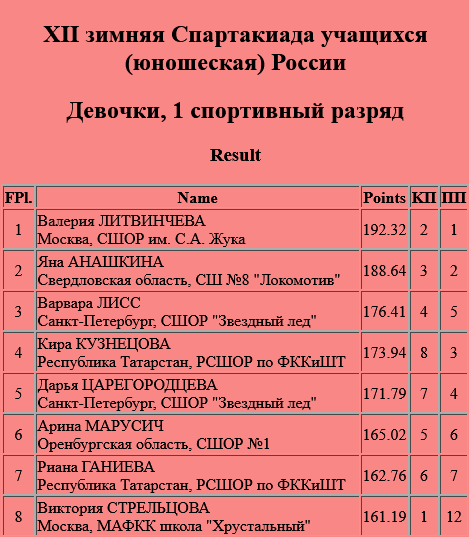 XII зимняя Спартакиада учащихся (юношеская) России

Девочки, 1 спортивный разряд

Result

| FPl. | Name | Points | КП | ПП |
|---|---|---|---|---|
| 1 | Валерия ЛИТВИНЧЕВА Москва, СШОР им. С.А. Жука | 192.32 | 2 | 1 |
| 2 | Яна АНАШКИНА Свердловская область, СШ №8 "Локомотив" | 188.64 | 3 | 2 |
| 3 | Варвара ЛИСС Санкт-Петербург, СШОР "Звездный лед" | 176.41 | 4 | 5 |
| 4 | Кира КУЗНЕЦОВА Республика Татарстан, РСШОР по ФККиШТ | 173.94 | 8 | 3 |
| 5 | Дарья ЦАРЕГОРОДЦЕВА Санкт-Петербург, СШОР "Звездный лед" | 171.79 | 7 | 4 |
| 6 | Арина МАРУСИЧ Оренбургская область, СШОР №1 | 165.02 | 5 | 6 |
| 7 | Риана ГАНИЕВА Республика Татарстан, РСШОР по ФККиШТ | 162.76 | 6 | 7 |
| 8 | Виктория СТРЕЛЬЦОВА Москва, МАФКК школа "Хрустальный" | 161.19 | 1 | 12 |